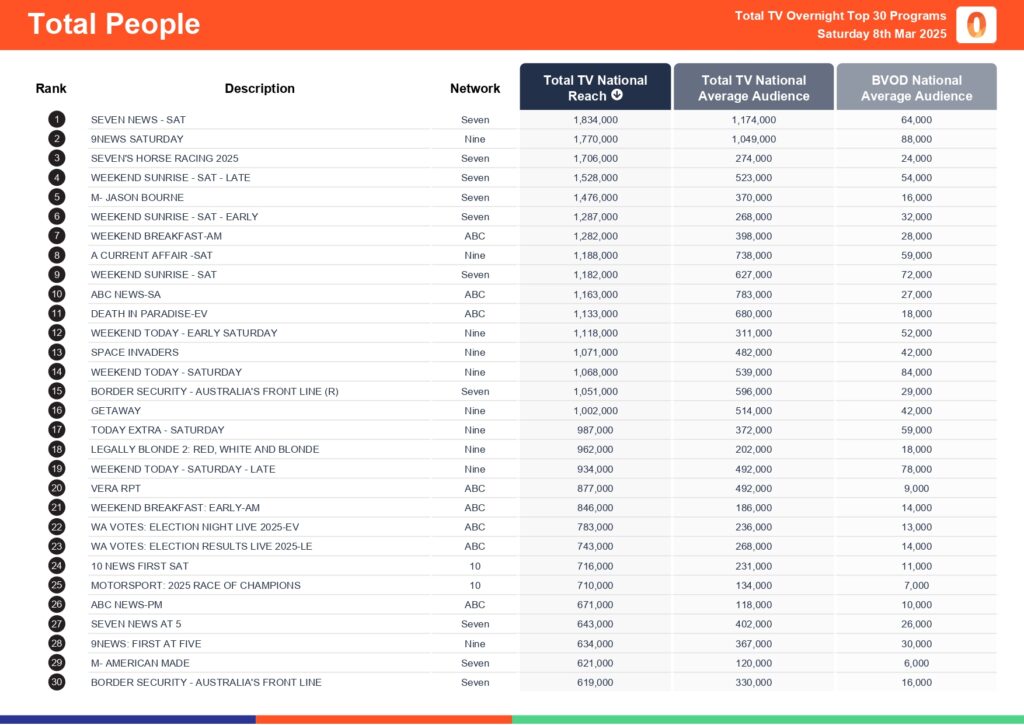 Total People

Total TV Overnight Top 30 Programs
Saturday 8th Mar 2025

| Rank | Description | Network | Total TV National Reach | Total TV National Average Audience | BVOD National Average Audience |
|---|---|---|---|---|---|
| 1 | SEVEN NEWS - SAT | Seven | 1,834,000 | 1,174,000 | 64,000 |
| 2 | 9NEWS SATURDAY | Nine | 1,770,000 | 1,049,000 | 88,000 |
| 3 | SEVEN'S HORSE RACING 2025 | Seven | 1,706,000 | 274,000 | 24,000 |
| 4 | WEEKEND SUNRISE - SAT - LATE | Seven | 1,528,000 | 523,000 | 54,000 |
| 5 | M- JASON BOURNE | Seven | 1,476,000 | 370,000 | 16,000 |
| 6 | WEEKEND SUNRISE - SAT - EARLY | Seven | 1,287,000 | 268,000 | 32,000 |
| 7 | WEEKEND BREAKFAST-AM | ABC | 1,282,000 | 398,000 | 28,000 |
| 8 | A CURRENT AFFAIR -SAT | Nine | 1,188,000 | 738,000 | 59,000 |
| 9 | WEEKEND SUNRISE - SAT | Seven | 1,182,000 | 627,000 | 72,000 |
| 10 | ABC NEWS-SA | ABC | 1,163,000 | 783,000 | 27,000 |
| 11 | DEATH IN PARADISE-EV | ABC | 1,133,000 | 680,000 | 18,000 |
| 12 | WEEKEND TODAY - EARLY SATURDAY | Nine | 1,118,000 | 311,000 | 52,000 |
| 13 | SPACE INVADERS | Nine | 1,071,000 | 482,000 | 42,000 |
| 14 | WEEKEND TODAY - SATURDAY | Nine | 1,068,000 | 539,000 | 84,000 |
| 15 | BORDER SECURITY - AUSTRALIA'S FRONT LINE (R) | Seven | 1,051,000 | 596,000 | 29,000 |
| 16 | GETAWAY | Nine | 1,002,000 | 514,000 | 42,000 |
| 17 | TODAY EXTRA - SATURDAY | Nine | 987,000 | 372,000 | 59,000 |
| 18 | LEGALLY BLONDE 2: RED, WHITE AND BLONDE | Nine | 962,000 | 202,000 | 18,000 |
| 19 | WEEKEND TODAY - SATURDAY - LATE | Nine | 934,000 | 492,000 | 78,000 |
| 20 | VERA RPT | ABC | 877,000 | 492,000 | 9,000 |
| 21 | WEEKEND BREAKFAST: EARLY-AM | ABC | 846,000 | 186,000 | 14,000 |
| 22 | WA VOTES: ELECTION NIGHT LIVE 2025-EV | ABC | 783,000 | 236,000 | 13,000 |
| 23 | WA VOTES: ELECTION RESULTS LIVE 2025-LE | ABC | 743,000 | 268,000 | 14,000 |
| 24 | 10 NEWS FIRST SAT | 10 | 716,000 | 231,000 | 11,000 |
| 25 | MOTORSPORT: 2025 RACE OF CHAMPIONS | 10 | 710,000 | 134,000 | 7,000 |
| 26 | ABC NEWS-PM | ABC | 671,000 | 118,000 | 10,000 |
| 27 | SEVEN NEWS AT 5 | Seven | 643,000 | 402,000 | 26,000 |
| 28 | 9NEWS: FIRST AT FIVE | Nine | 634,000 | 367,000 | 30,000 |
| 29 | M- AMERICAN MADE | Seven | 621,000 | 120,000 | 6,000 |
| 30 | BORDER SECURITY - AUSTRALIA'S FRONT LINE | Seven | 619,000 | 330,000 | 16,000 |